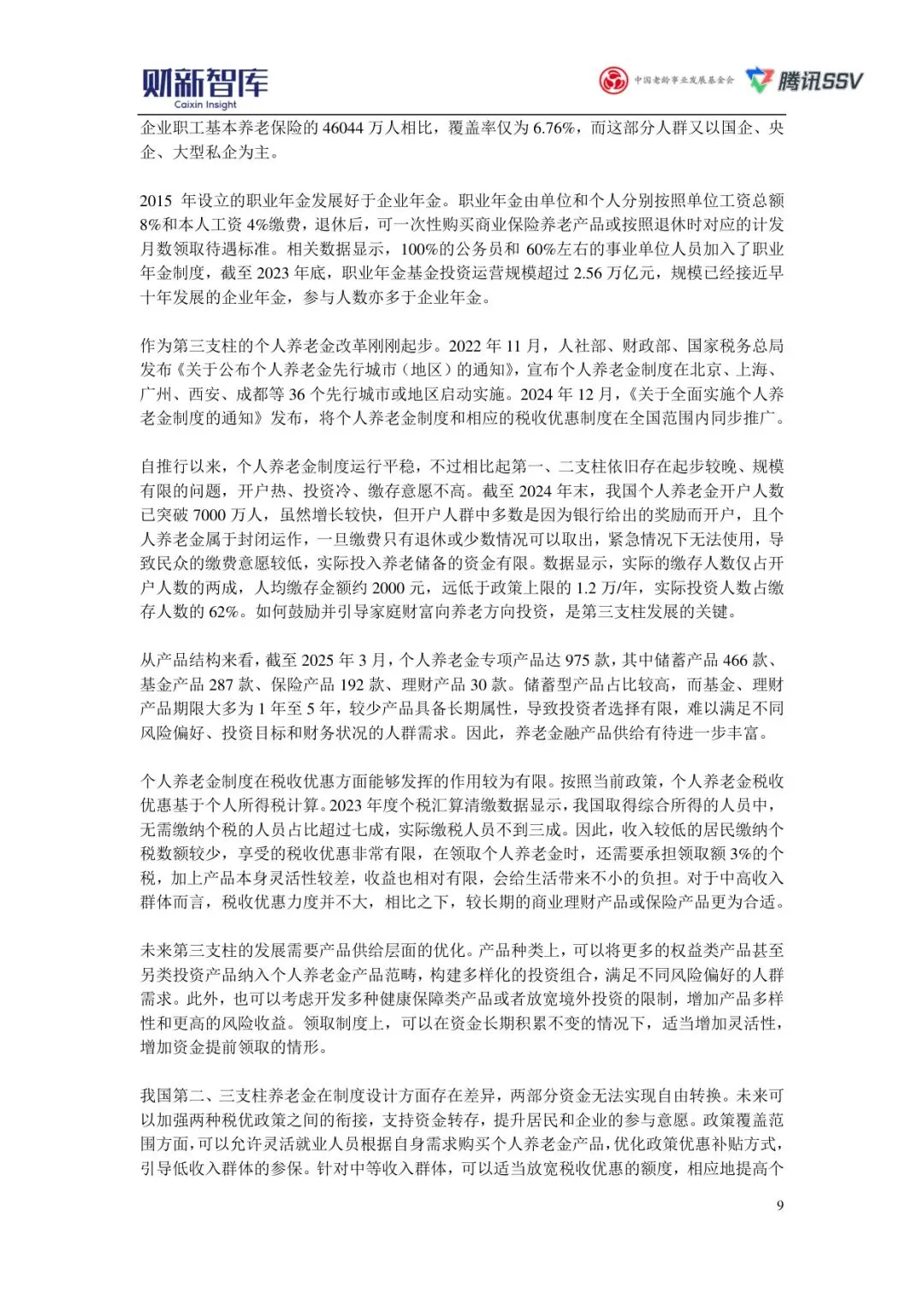 财新智库
Caixin Insight

中国老龄事业发展基金会 腾讯SSV

企业职工基本养老保险的 46044 万人相比，覆盖率仅为 6.76%，而这部分人群又以国企、央企、大型私企为主。

2015 年设立的职业年金发展好于企业年金。职业年金由单位和个人分别按照单位工资总额 8%和本人工资 4%缴费，退休后，可一次性购买商业保险养老产品或按照退休时对应的计发月数领取待遇标准。相关数据显示，100%的公务员和 60%左右的事业单位人员加入了职业年金制度，截至 2023 年底，职业年金基金投资运营规模超过 2.56 万亿元，规模已经接近早十年发展的企业年金，参与人数亦多于企业年金。

作为第三支柱的个人养老金改革刚刚起步。2022 年 11 月，人社部、财政部、国家税务总局发布《关于公布个人养老金先行城市（地区）的通知》，宣布个人养老金制度在北京、上海、广州、西安、成都等 36 个先行城市或地区启动实施。2024 年 12 月，《关于全面实施个人养老金制度的通知》发布，将个人养老金制度和相应的税收优惠制度在全国范围内同步推广。

自推行以来，个人养老金制度运行平稳，不过相比起第一、二支柱依旧存在起步较晚、规模有限的问题，开户热、投资冷、缴存意愿不高。截至 2024 年末，我国个人养老金开户人数已突破 7000 万人，虽然增长较快，但开户人群中多数是因为银行给出的奖励而开户，且个人养老金属于封闭运作，一旦缴费只有退休或少数情况可以取出，紧急情况下无法使用，导致民众的缴费意愿较低，实际投入养老储备的资金有限。数据显示，实际的缴存人数仅占开户人数的两成，人均缴存金额约 2000 元，远低于政策上限的 1.2 万/年，实际投资人数占缴存人数的 62%。如何鼓励并引导家庭财富向养老方向投资，是第三支柱发展的关键。

从产品结构来看，截至 2025 年 3 月，个人养老金专项产品达 975 款，其中储蓄产品 466 款、基金产品 287 款、保险产品 192 款、理财产品 30 款。储蓄型产品占比较高，而基金、理财产品期限大多为 1 年至 5 年，较少产品具备长期属性，导致投资者选择有限，难以满足不同风险偏好、投资目标和财务状况的人群需求。因此，养老金融产品供给有待进一步丰富。

个人养老金制度在税收优惠方面能够发挥的作用较为有限。按照当前政策，个人养老金税收优惠基于个人所得税计算。2023 年度个税汇算清缴数据显示，我国取得综合所得的人员中，无需缴纳个税的人员占比超过七成，实际缴税人员不到三成。因此，收入较低的居民缴纳个税数额较少，享受的税收优惠非常有限，在领取个人养老金时，还需要承担领取额 3%的个税，加上产品本身灵活性较差，收益也相对有限，会给生活带来不小的负担。对于中高收入群体而言，税收优惠力度并不大，相比之下，较长期的商业理财产品或保险产品更为合适。

未来第三支柱的发展需要产品供给层面的优化。产品种类上，可以将更多的权益类产品甚至另类投资产品纳入个人养老金产品范畴，构建多样化的投资组合，满足不同风险偏好的人群需求。此外，也可以考虑开发多种健康保障类产品或者放宽境外投资的限制，增加产品多样性和更高的风险收益。领取制度上，可以在资金长期积累不变的情况下，适当增加灵活性，增加资金提前领取的情形。

我国第二、三支柱养老金在制度设计方面存在差异，两部分资金无法实现自由转换。未来可以加强两种税优政策之间的衔接，支持资金转存，提升居民和企业的参与意愿。政策覆盖范围方面，可以允许灵活就业人员根据自身需求购买个人养老金产品，优化政策优惠补贴方式，引导低收入群体的参保。针对中等收入群体，可以适当放宽税收优惠的额度，相应地提高个

9